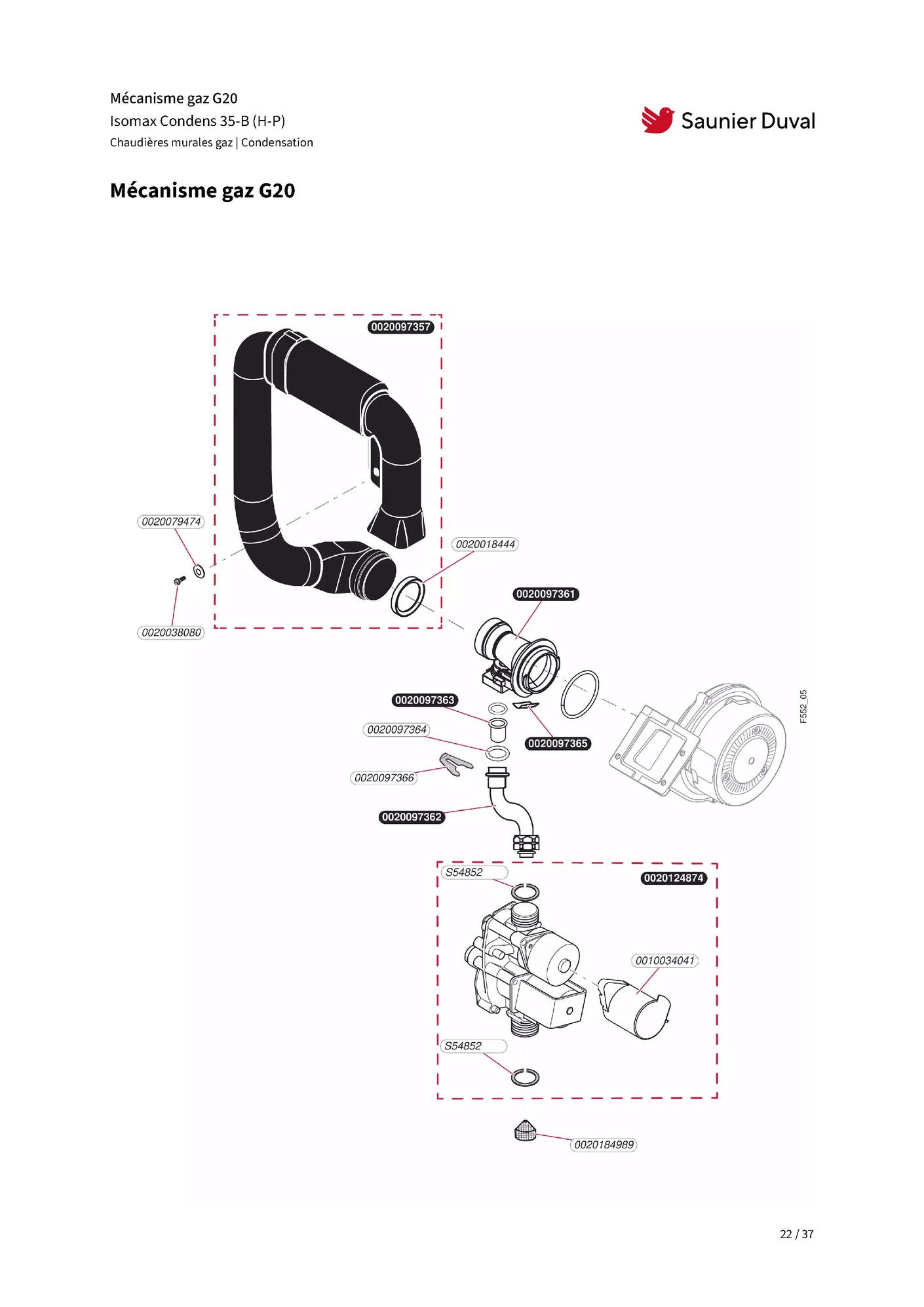 Mécanisme gaz G20
Isomax Condens 35-B (H-P)
Chaudières murales gaz | Condensation

Saunier Duval

Mécanisme gaz G20

0020097357
0020079474
0020018444
0020038080
0020097361
0020097363
0020097364
0020097365
0020097366
0020097362
F552_05
S54852
0020124874
0010034041
S54852
0020184989

22 / 37